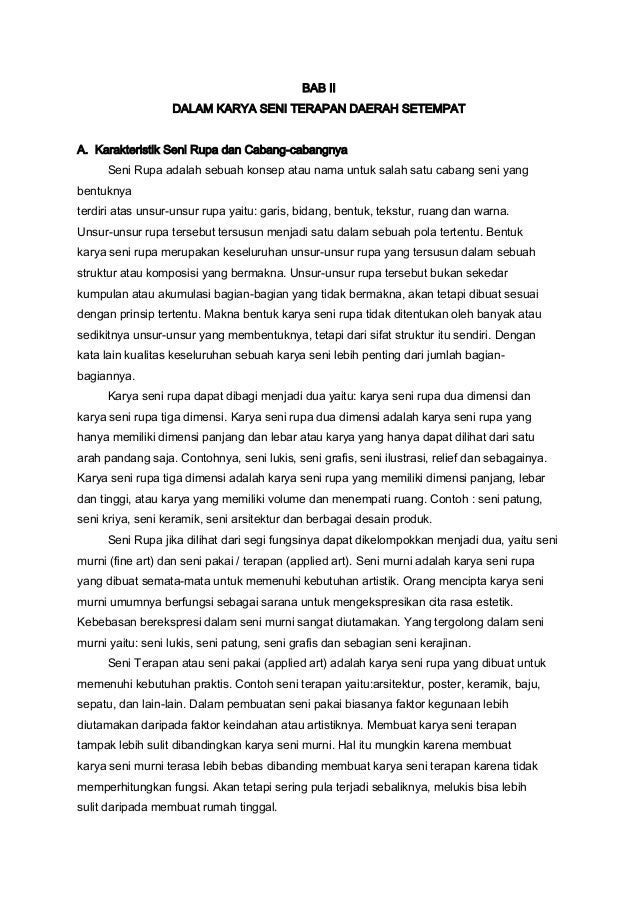 BAB II
DALAM KARYA SENI TERAPAN DAERAH SETEMPAT

A. Karakteristik Seni Rupa dan Cabang-cabangnya

Seni Rupa adalah sebuah konsep atau nama untuk salah satu cabang seni yang bentuknya
terdiri atas unsur-unsur rupa yaitu: garis, bidang, bentuk, tekstur, ruang dan warna. Unsur-unsur rupa tersebut tersusun menjadi satu dalam sebuah pola tertentu. Bentuk karya seni rupa merupakan keseluruhan unsur-unsur rupa yang tersusun dalam sebuah struktur atau komposisi yang bermakna. Unsur-unsur rupa tersebut bukan sekedar kumpulan atau akumulasi bagian-bagian yang tidak bermakna, akan tetapi dibuat sesuai dengan prinsip tertentu. Makna bentuk karya seni rupa tidak ditentukan oleh banyak atau sedikitnya unsur-unsur yang membentuknya, tetapi dari sifat struktur itu sendiri. Dengan kata lain kualitas keseluruhan sebuah karya seni lebih penting dari jumlah bagian-bagiannya.

Karya seni rupa dapat dibagi menjadi dua yaitu: karya seni rupa dua dimensi dan karya seni rupa tiga dimensi. Karya seni rupa dua dimensi adalah karya seni rupa yang hanya memiliki dimensi panjang dan lebar atau karya yang hanya dapat dilihat dari satu arah pandang saja. Contohnya, seni lukis, seni grafis, seni ilustrasi, relief dan sebagainya. Karya seni rupa tiga dimensi adalah karya seni rupa yang memiliki dimensi panjang, lebar dan tinggi, atau karya yang memiliki volume dan menempati ruang. Contoh : seni patung, seni kriya, seni keramik, seni arsitektur dan berbagai desain produk.

Seni Rupa jika dilihat dari segi fungsinya dapat dikelompokkan menjadi dua, yaitu seni murni (fine art) dan seni pakai / terapan (applied art). Seni murni adalah karya seni rupa yang dibuat semata-mata untuk memenuhi kebutuhan artistik. Orang mencipta karya seni murni umumnya berfungsi sebagai sarana untuk mengekspresikan cita rasa estetik. Kebebasan berekspresi dalam seni murni sangat diutamakan. Yang tergolong dalam seni murni yaitu: seni lukis, seni patung, seni grafis dan sebagian seni kerajinan.

Seni Terapan atau seni pakai (applied art) adalah karya seni rupa yang dibuat untuk memenuhi kebutuhan praktis. Contoh seni terapan yaitu:arsitektur, poster, keramik, baju, sepatu, dan lain-lain. Dalam pembuatan seni pakai biasanya faktor kegunaan lebih diutamakan daripada faktor keindahan atau artistiknya. Membuat karya seni terapan tampak lebih sulit dibandingkan karya seni murni. Hal itu mungkin karena membuat karya seni murni terasa lebih bebas dibanding membuat karya seni terapan karena tidak memperhitungkan fungsi. Akan tetapi sering pula terjadi sebaliknya, melukis bisa lebih sulit daripada membuat rumah tinggal.